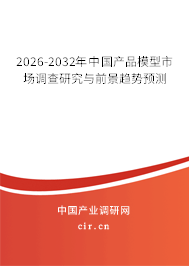 2026-2032年中国产品模型市场调查研究与前景趋势预测

中国产业调研网
cir.cn